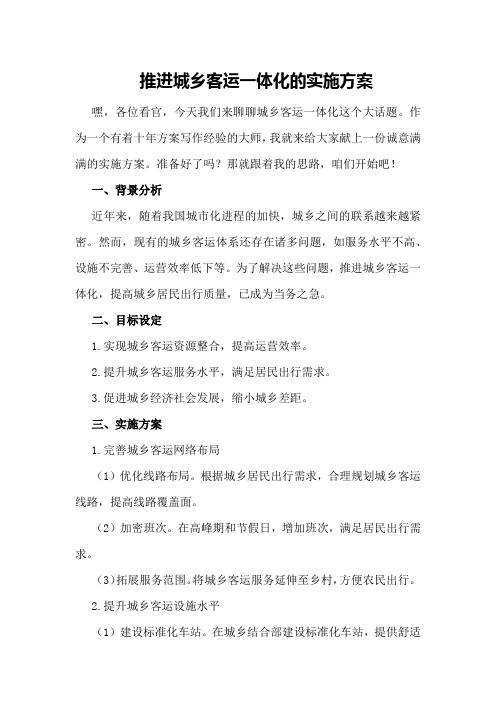 推进城乡客运一体化的实施方案

嘿，各位看官，今天我们来聊聊城乡客运一体化这个大话题。作为一个有着十年方案写作经验的大师，我就来给大家献上一份诚意满满的实施方案。准备好了吗？那就跟着我的思路，咱们开始吧！

一、背景分析

近年来，随着我国城市化进程的加快，城乡之间的联系越来越紧密。然而，现有的城乡客运体系还存在诸多问题，如服务水平不高、设施不完善、运营效率低下等。为了解决这些问题，推进城乡客运一体化，提高城乡居民出行质量，已成为当务之急。

二、目标设定

1.实现城乡客运资源整合，提高运营效率。

2.提升城乡客运服务水平，满足居民出行需求。

3.促进城乡经济社会发展，缩小城乡差距。

三、实施方案

1.完善城乡客运网络布局

（1）优化线路布局。根据城乡居民出行需求，合理规划城乡客运线路，提高线路覆盖面。

（2）加密班次。在高峰期和节假日，增加班次，满足居民出行需求。

（3）拓展服务范围。将城乡客运服务延伸至乡村，方便农民出行。

2.提升城乡客运设施水平

（1）建设标准化车站。在城乡结合部建设标准化车站，提供舒适